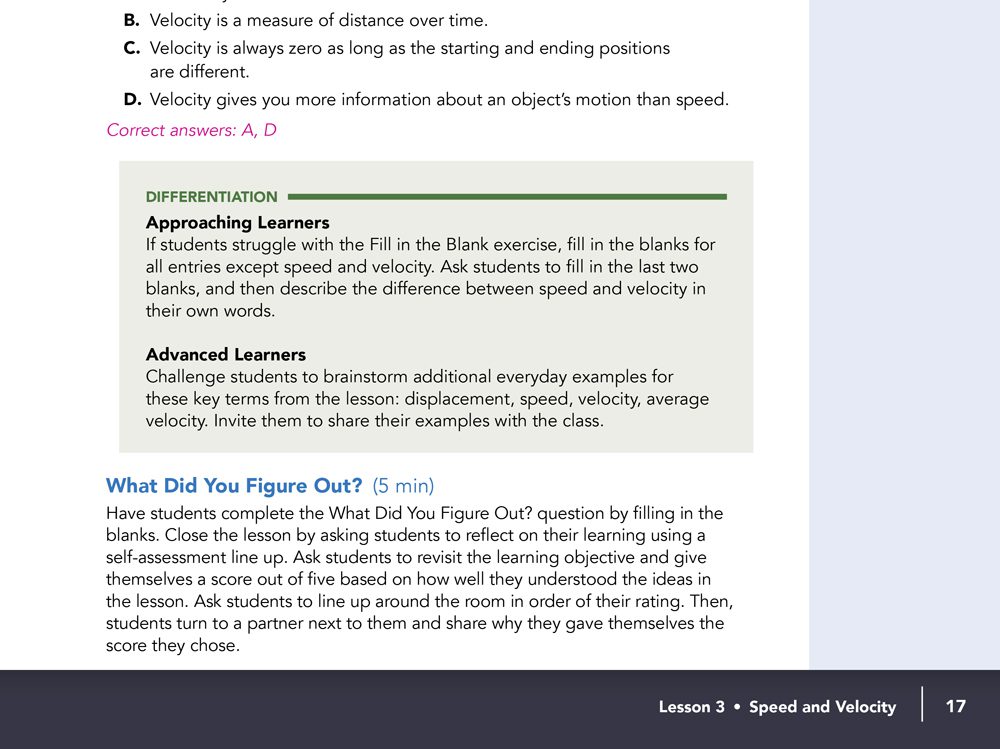 B. Velocity is a measure of distance over time.

C. Velocity is always zero as long as the starting and ending positions are different.

D. Velocity gives you more information about an object's motion than speed.

Correct answers: A, D

DIFFERENTIATION

Approaching Learners

If students struggle with the Fill in the Blank exercise, fill in the blanks for all entries except speed and velocity. Ask students to fill in the last two blanks, and then describe the difference between speed and velocity in their own words.

Advanced Learners

Challenge students to brainstorm additional everyday examples for these key terms from the lesson: displacement, speed, velocity, average velocity. Invite them to share their examples with the class.

What Did You Figure Out? (5 min)

Have students complete the What Did You Figure Out? question by filling in the blanks. Close the lesson by asking students to reflect on their learning using a self-assessment line up. Ask students to revisit the learning objective and give themselves a score out of five based on how well they understood the ideas in the lesson. Ask students to line up around the room in order of their rating. Then, students turn to a partner next to them and share why they gave themselves the score they chose.

Lesson 3 • Speed and Velocity | 17